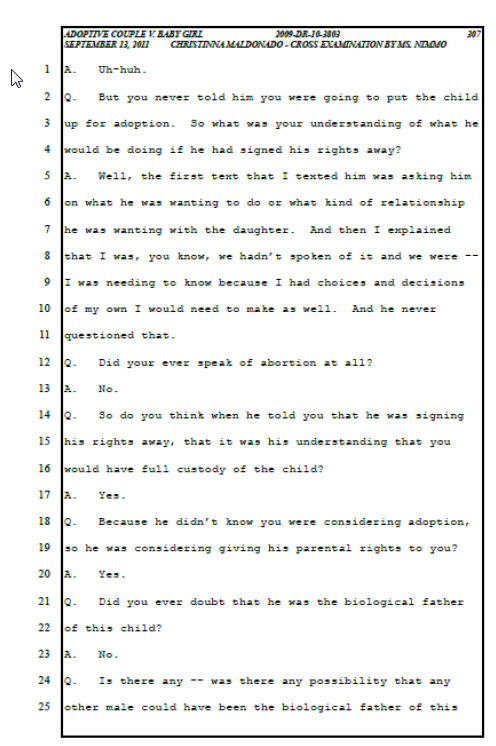 ADOPTIVE COUPLE V. BABY GIRL 2009-DR-10-3803 307
SEPTEMBER 13, 2011 CHRISTINNA MALDONADO - CROSS EXAMINATION BY MS. NIMMO

1 A. Uh-huh.

2 Q. But you never told him you were going to put the child

3 up for adoption. So what was your understanding of what he

4 would be doing if he had signed his rights away?

5 A. Well, the first text that I texted him was asking him

6 on what he was wanting to do or what kind of relationship

7 he was wanting with the daughter. And then I explained

8 that I was, you know, we hadn't spoken of it and we were --

9 I was needing to know because I had choices and decisions

10 of my own I would need to make as well. And he never

11 questioned that.

12 Q. Did your ever speak of abortion at all?

13 A. No.

14 Q. So do you think when he told you that he was signing

15 his rights away, that it was his understanding that you

16 would have full custody of the child?

17 A. Yes.

18 Q. Because he didn't know you were considering adoption,

19 so he was considering giving his parental rights to you?

20 A. Yes.

21 Q. Did you ever doubt that he was the biological father

22 of this child?

23 A. No.

24 Q. Is there any -- was there any possibility that any

25 other male could have been the biological father of this